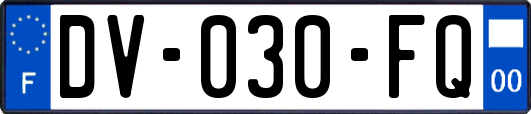 F
DV-030-FQ
00